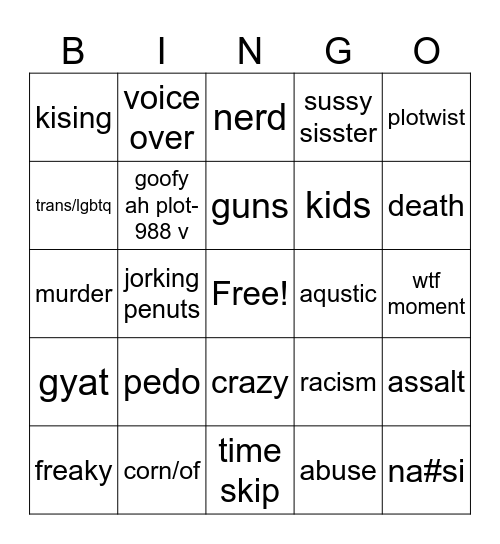 | B | I | N | G | O |
|---|---|---|---|---|
| kising | voice over | nerd | sussy sisster | plotwist |
| trans/lgbtq | goofy ah plot-988 v | guns | kids | death |
| murder | jorking penuts | Free! | aqustic | wtf moment |
| gyat | pedo | crazy | racism | assalt |
| freaky | corn/of | time skip | abuse | na#si |